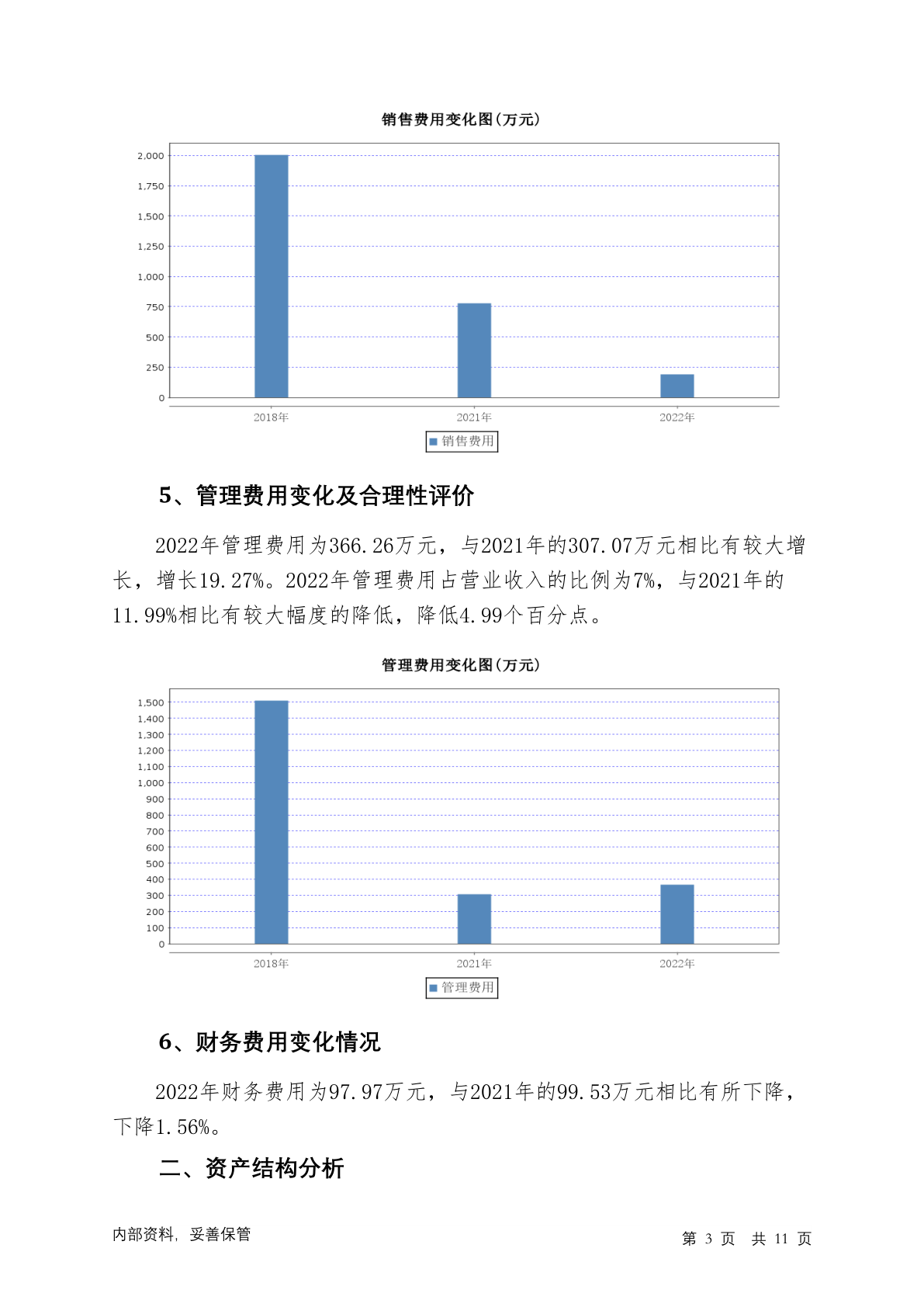 销售费用变化图(万元)

2,000
1,750
1,500
1,250
1,000
750
500
250
0

2018年 2021年 2022年

销售费用

5、管理费用变化及合理性评价

2022年管理费用为366.26万元，与2021年的307.07万元相比有较大增长，增长19.27%。2022年管理费用占营业收入的比例为7%，与2021年的11.99%相比有较大幅度的降低，降低4.99个百分点。

管理费用变化图(万元)

1,500
1,400
1,300
1,200
1,100
1,000
900
800
700
600
500
400
300
200
100
0

2018年 2021年 2022年

管理费用

6、财务费用变化情况

2022年财务费用为97.97万元，与2021年的99.53万元相比有所下降，下降1.56%。

二、资产结构分析

内部资料，妥善保管

第 3 页 共 11 页